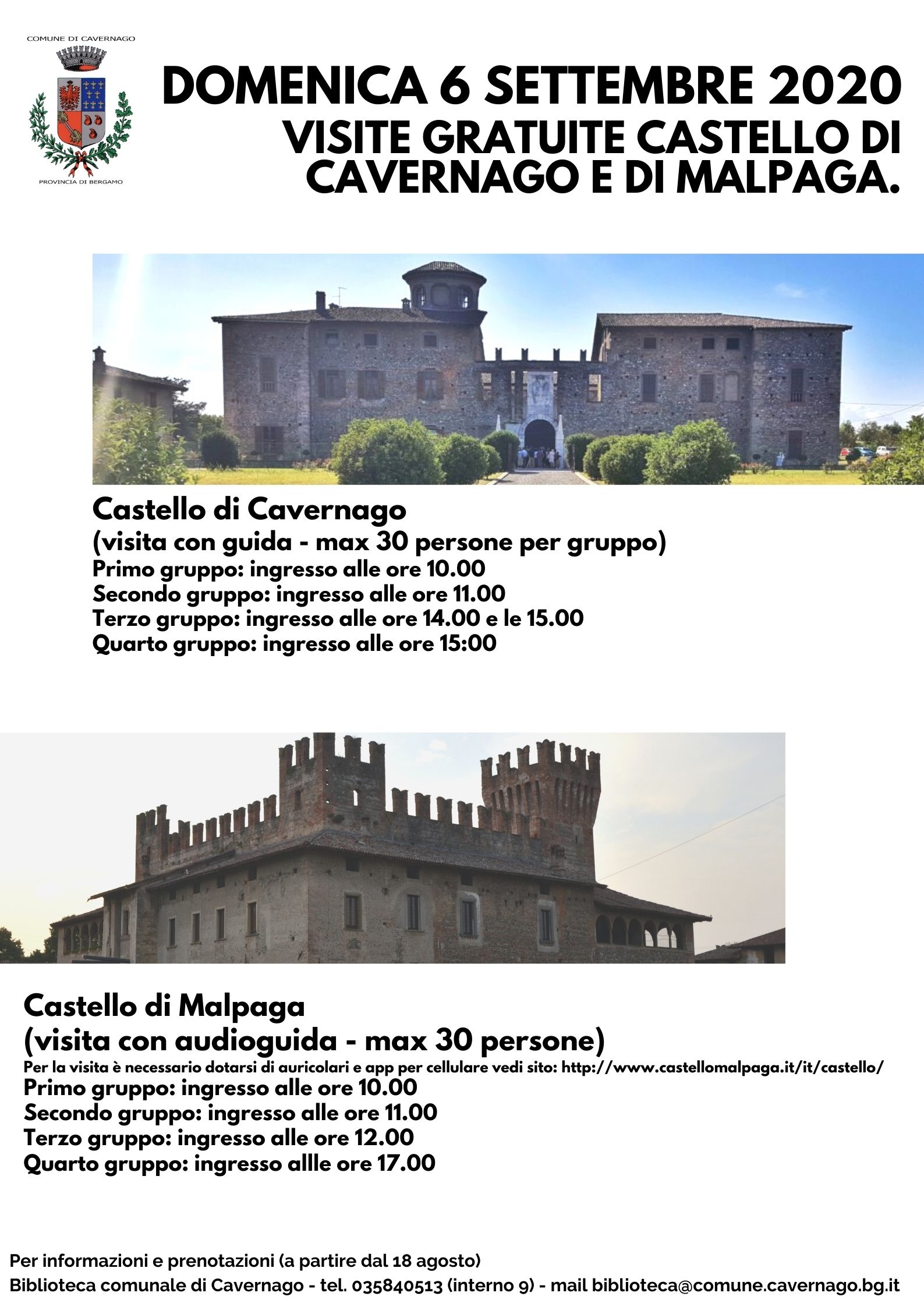 COMUNE DI CAVERNAGO

PROVINCIA DI BERGAMO

DOMENICA 6 SETTEMBRE 2020
VISITE GRATUITE CASTELLO DI CAVERNAGO E DI MALPAGA.

Castello di Cavernago
(visita con guida - max 30 persone per gruppo)
Primo gruppo: ingresso alle ore 10.00
Secondo gruppo: ingresso alle ore 11.00
Terzo gruppo: ingresso alle ore 14.00 e le 15.00
Quarto gruppo: ingresso alle ore 15:00

Castello di Malpaga
(visita con audioguida - max 30 persone)
Per la visita è necessario dotarsi di auricolari e app per cellulare vedi sito: http://www.castellomalpaga.it/it/castello/
Primo gruppo: ingresso alle ore 10.00
Secondo gruppo: ingresso alle ore 11.00
Terzo gruppo: ingresso alle ore 12.00
Quarto gruppo: ingresso allle ore 17.00

Per informazioni e prenotazioni (a partire dal 18 agosto)
Biblioteca comunale di Cavernago - tel. 035840513 (interno 9) - mail biblioteca@comune.cavernago.bg.it